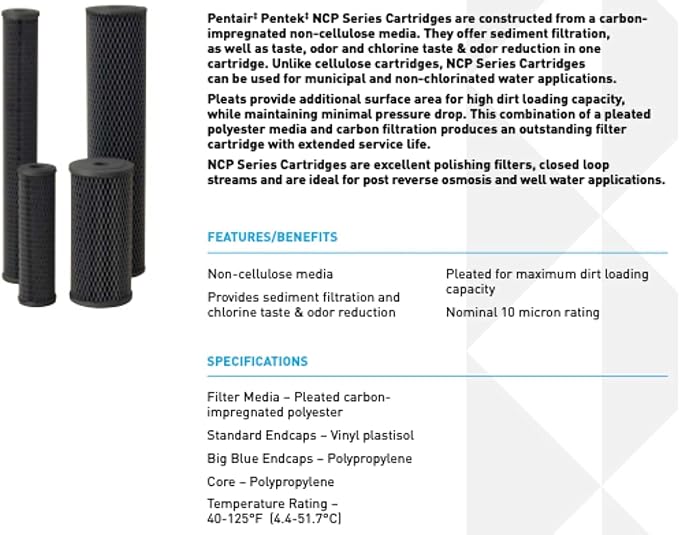 Pentair‡ Pentek‡ NCP Series Cartridges are constructed from a carbon-impregnated non-cellulose media. They offer sediment filtration, as well as taste, odor and chlorine taste & odor reduction in one cartridge. Unlike cellulose cartridges, NCP Series Cartridges can be used for municipal and non-chlorinated water applications.

Pleats provide additional surface area for high dirt loading capacity, while maintaining minimal pressure drop. This combination of a pleated polyester media and carbon filtration produces an outstanding filter cartridge with extended service life.

NCP Series Cartridges are excellent polishing filters, closed loop streams and are ideal for post reverse osmosis and well water applications.

FEATURES/BENEFITS

Non-cellulose media

Provides sediment filtration and chlorine taste & odor reduction

Pleated for maximum dirt loading capacity

Nominal 10 micron rating

SPECIFICATIONS

Filter Media – Pleated carbon-impregnated polyester

Standard Endcaps – Vinyl plastisol

Big Blue Endcaps – Polypropylene

Core – Polypropylene

Temperature Rating – 40-125°F (4.4-51.7°C)